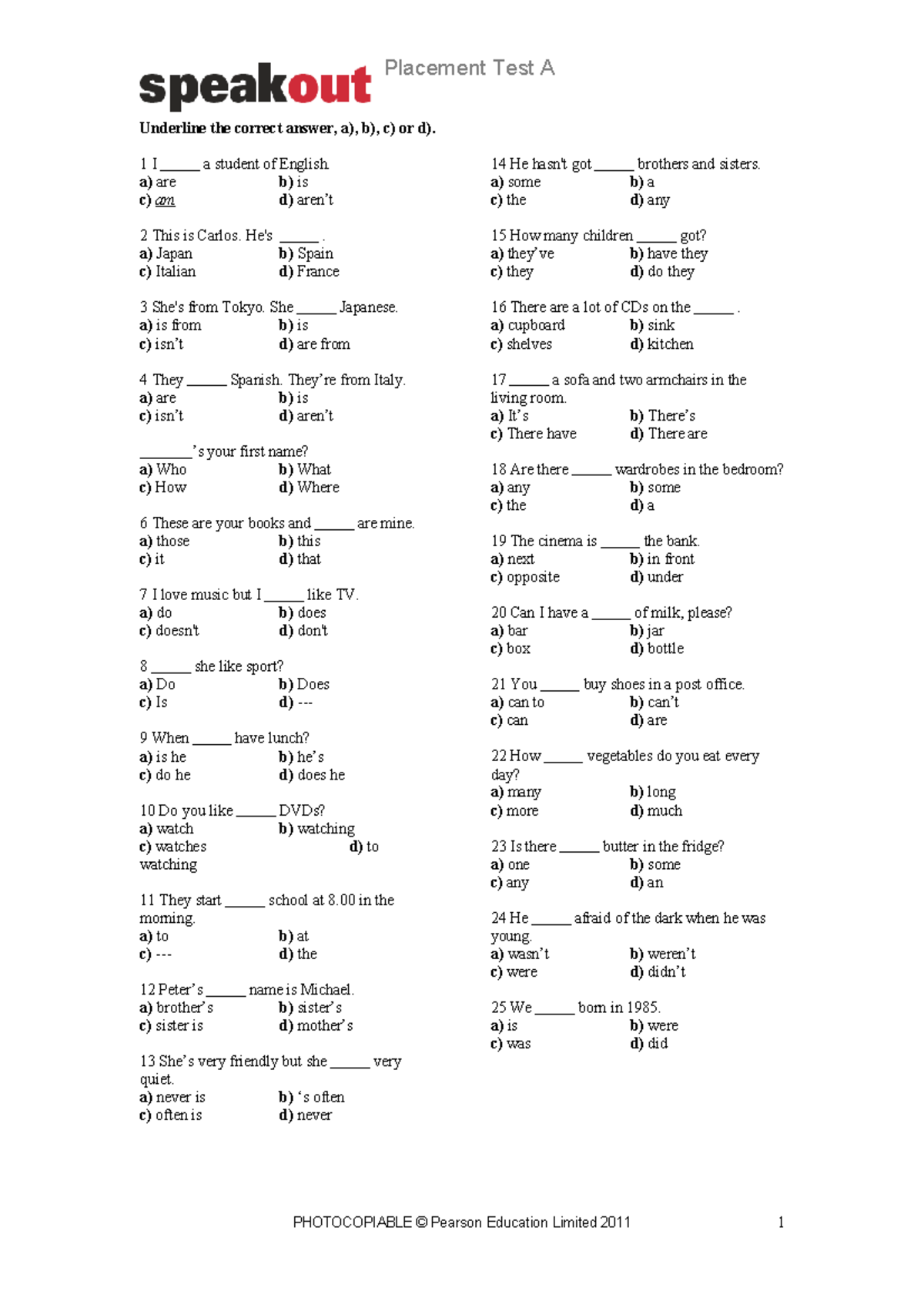 speakout Placement Test A

Underline the correct answer, a), b), c) or d).

1 I ____ a student of English.
a) are b) is
c) am d) aren't

2 This is Carlos. He's ____ .
a) Japan b) Spain
c) Italian d) France

3 She's from Tokyo. She ____ Japanese.
a) is from b) is
c) isn't d) are from

4 They ____ Spanish. They're from Italy.
a) are b) is
c) isn't d) aren't

____'s your first name?
a) Who b) What
c) How d) Where

6 These are your books and ____ are mine.
a) those b) this
c) it d) that

7 I love music but I ____ like TV.
a) do b) does
c) doesn't d) don't

8 ____ she like sport?
a) Do b) Does
c) Is d) ---

9 When ____ have lunch?
a) is he b) he's
c) do he d) does he

10 Do you like ____ DVDs?
a) watch b) watching
c) watches d) to watching

11 They start ____ school at 8.00 in the morning.
a) to b) at
c) --- d) the

12 Peter's ____ name is Michael.
a) brother's b) sister's
c) sister is d) mother's

13 She's very friendly but she ____ very quiet.
a) never is b) 's often
c) often is d) never

14 He hasn't got ____ brothers and sisters.
a) some b) a
c) the d) any

15 How many children ____ got?
a) they've b) have they
c) they d) do they

16 There are a lot of CDs on the ____ .
a) cupboard b) sink
c) shelves d) kitchen

17 ____ a sofa and two armchairs in the living room.
a) It's b) There's
c) There have d) There are

18 Are there ____ wardrobes in the bedroom?
a) any b) some
c) the d) a

19 The cinema is ____ the bank.
a) next b) in front
c) opposite d) under

20 Can I have a ____ of milk, please?
a) bar b) jar
c) box d) bottle

21 You ____ buy shoes in a post office.
a) can to b) can't
c) can d) are

22 How ____ vegetables do you eat every day?
a) many b) long
c) more d) much

23 Is there ____ butter in the fridge?
a) one b) some
c) any d) an

24 He ____ afraid of the dark when he was young.
a) wasn't b) weren't
c) were d) didn't

25 We ____ born in 1985.
a) is b) were
c) was d) did

PHOTOCOPIABLE © Pearson Education Limited 2011 1